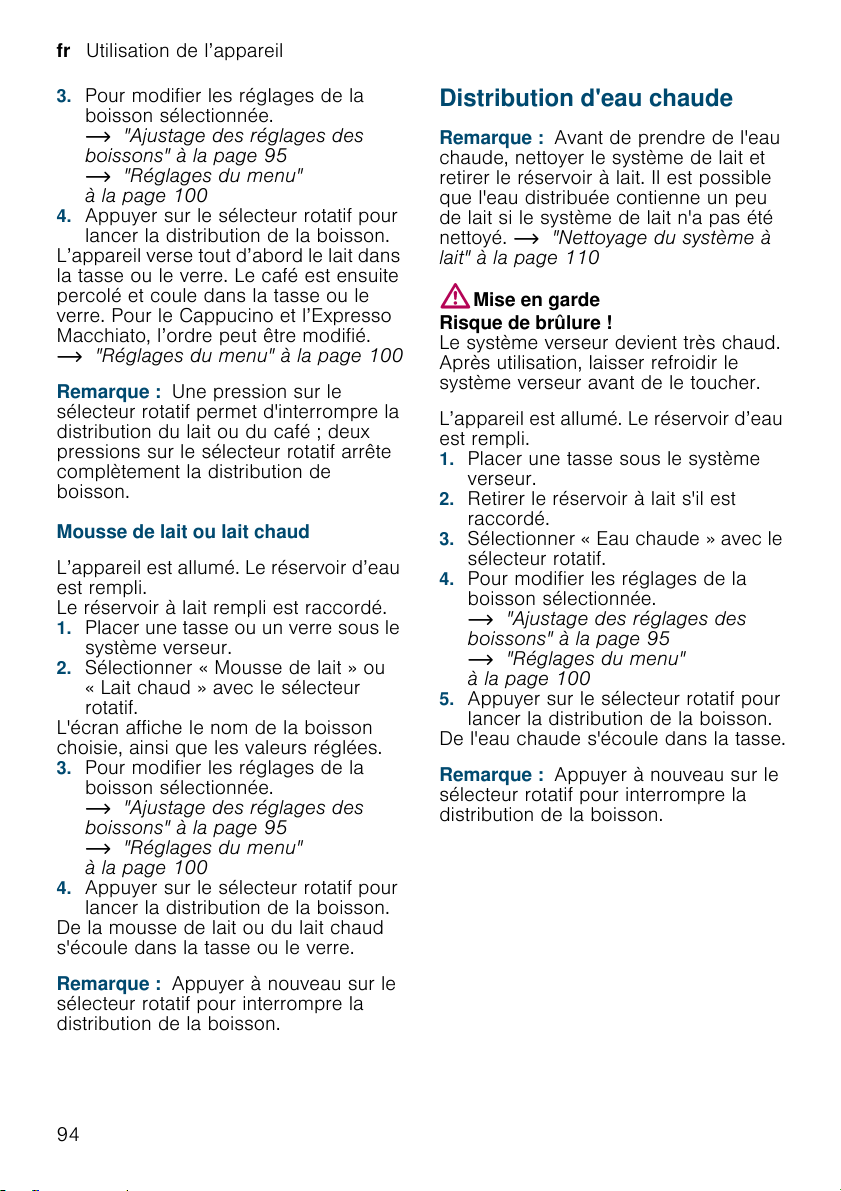 fr Utilisation de l'appareil

3. Pour modifier les réglages de la boisson sélectionnée.
→ "Ajustage des réglages des boissons" à la page 95
→ "Réglages du menu" à la page 100
4. Appuyer sur le sélecteur rotatif pour lancer la distribution de la boisson.

L'appareil verse tout d'abord le lait dans la tasse ou le verre. Le café est ensuite percolé et coule dans la tasse ou le verre. Pour le Cappucino et l'Expresso Macchiato, l'ordre peut être modifié.
→ "Réglages du menu" à la page 100

Remarque : Une pression sur le sélecteur rotatif permet d'interrompre la distribution du lait ou du café ; deux pressions sur le sélecteur rotatif arrête complètement la distribution de boisson.

Mousse de lait ou lait chaud

L'appareil est allumé. Le réservoir d'eau est rempli.
Le réservoir à lait rempli est raccordé.
1. Placer une tasse ou un verre sous le système verseur.
2. Sélectionner « Mousse de lait » ou « Lait chaud » avec le sélecteur rotatif.
L'écran affiche le nom de la boisson choisie, ainsi que les valeurs réglées.
3. Pour modifier les réglages de la boisson sélectionnée.
→ "Ajustage des réglages des boissons" à la page 95
→ "Réglages du menu" à la page 100
4. Appuyer sur le sélecteur rotatif pour lancer la distribution de la boisson.
De la mousse de lait ou du lait chaud s'écoule dans la tasse ou le verre.

Remarque : Appuyer à nouveau sur le sélecteur rotatif pour interrompre la distribution de la boisson.

Distribution d'eau chaude

Remarque : Avant de prendre de l'eau chaude, nettoyer le système de lait et retirer le réservoir à lait. Il est possible que l'eau distribuée contienne un peu de lait si le système de lait n'a pas été nettoyé. → "Nettoyage du système à lait" à la page 110

Mise en garde
Risque de brûlure !
Le système verseur devient très chaud. Après utilisation, laisser refroidir le système verseur avant de le toucher.

L'appareil est allumé. Le réservoir d'eau est rempli.
1. Placer une tasse sous le système verseur.
2. Retirer le réservoir à lait s'il est raccordé.
3. Sélectionner « Eau chaude » avec le sélecteur rotatif.
4. Pour modifier les réglages de la boisson sélectionnée.
→ "Ajustage des réglages des boissons" à la page 95
→ "Réglages du menu" à la page 100
5. Appuyer sur le sélecteur rotatif pour lancer la distribution de la boisson.
De l'eau chaude s'écoule dans la tasse.

Remarque : Appuyer à nouveau sur le sélecteur rotatif pour interrompre la distribution de la boisson.

94